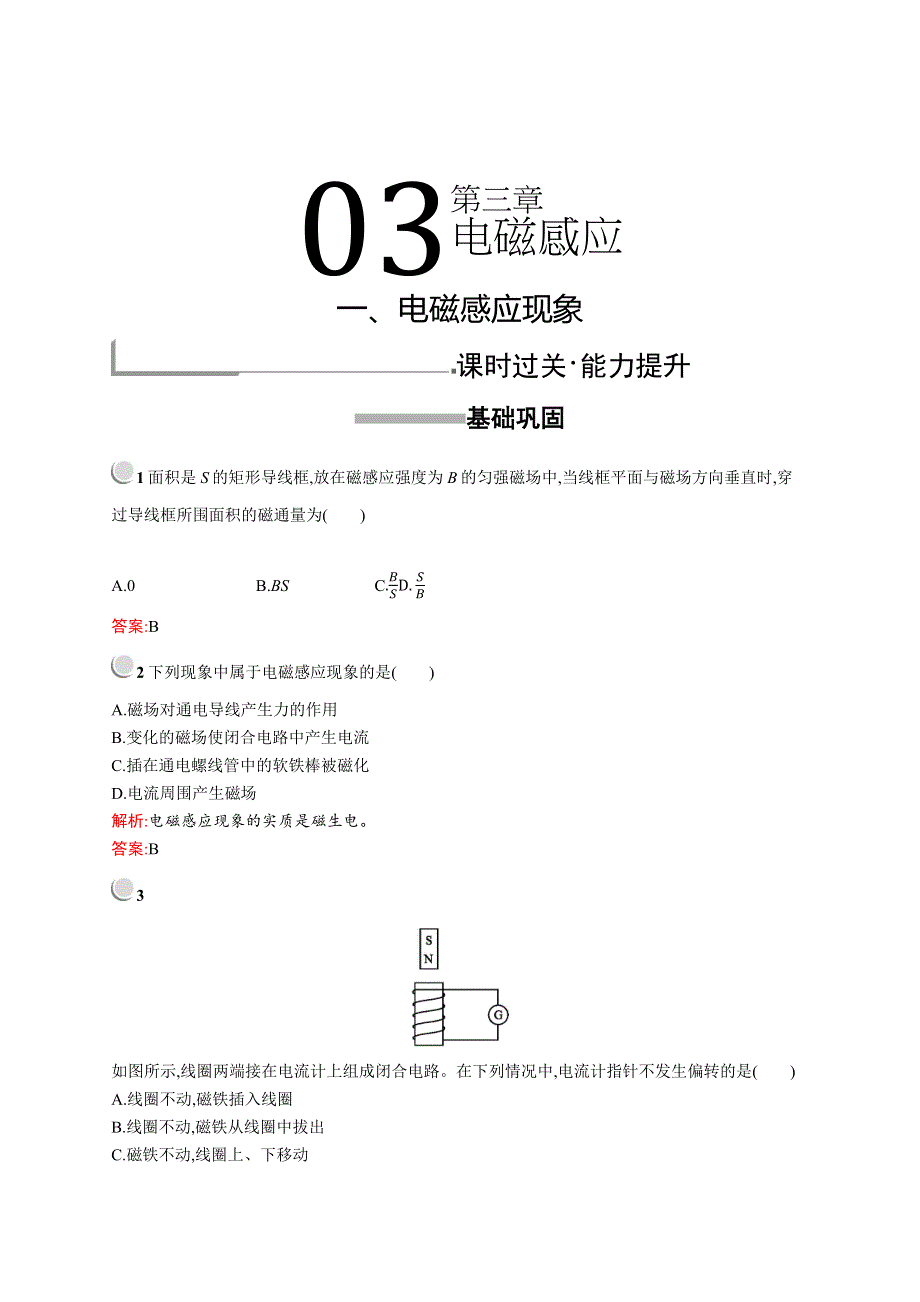 03 第三章
电磁感应

一、电磁感应现象

课时过关·能力提升

基础巩固

1 面积是 $S$ 的矩形导线框,放在磁感应强度为 $B$ 的匀强磁场中,当线框平面与磁场方向垂直时,穿过导线框所围面积的磁通量为(　　)

A.0　　B.$BS$　　C.$\frac{B}{S}$D.$\frac{S}{B}$

答案:B

2 下列现象中属于电磁感应现象的是(　　)

A.磁场对通电导线产生力的作用
B.变化的磁场使闭合电路中产生电流
C.插在通电螺线管中的软铁棒被磁化
D.电流周围产生磁场

解析:电磁感应现象的实质是磁生电。

答案:B

3

S
N
G

如图所示,线圈两端接在电流计上组成闭合电路。在下列情况中,电流计指针不发生偏转的是(　　)

A.线圈不动,磁铁插入线圈
B.线圈不动,磁铁从线圈中拔出
C.磁铁不动,线圈上、下移动